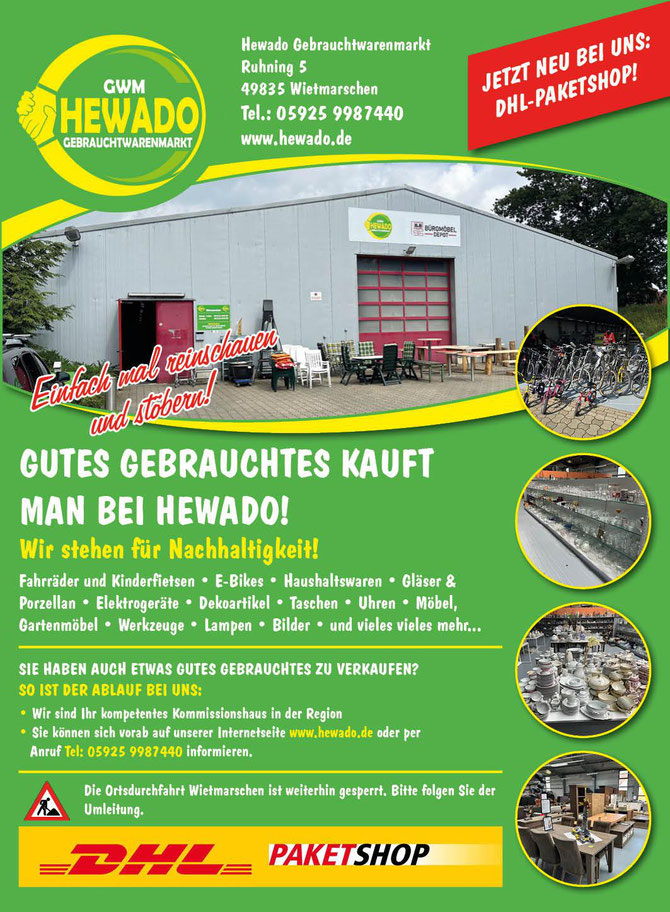 GWM
HEWADO
GEBRAUCHTWARENMARKT

Hewado Gebrauchtwarenmarkt
Ruhning 5
49835 Wietmarschen
Tel.: 05925 9987440
www.hewado.de

JETZT NEU BEI UNS: DHL-PAKETSHOP!

GWM HEWADO

BÜROMÖBEL DEPOT

Einfach mal reinschauen und stöbern!

GUTES GEBRAUCHTES KAUFT MAN BEI HEWADO!

Wir stehen für Nachhaltigkeit!

Fahrräder und Kinderfietsen • E-Bikes • Haushaltswaren • Gläser & Porzellan • Elektrogeräte • Dekoartikel • Taschen • Uhren • Möbel, Gartenmöbel • Werkzeuge • Lampen • Bilder • und vieles vieles mehr...

SIE HABEN AUCH ETWAS GUTES GEBRAUCHTES ZU VERKAUFEN?
SO IST DER ABLAUF BEI UNS:

• Wir sind Ihr kompetentes Kommissionshaus in der Region
• Sie können sich vorab auf unserer Internetseite www.hewado.de oder per Anruf Tel: 05925 9987440 informieren.

Die Ortsdurchfahrt Wietmarschen ist weiterhin gesperrt. Bitte folgen Sie der Umleitung.

DHL PAKETSHOP